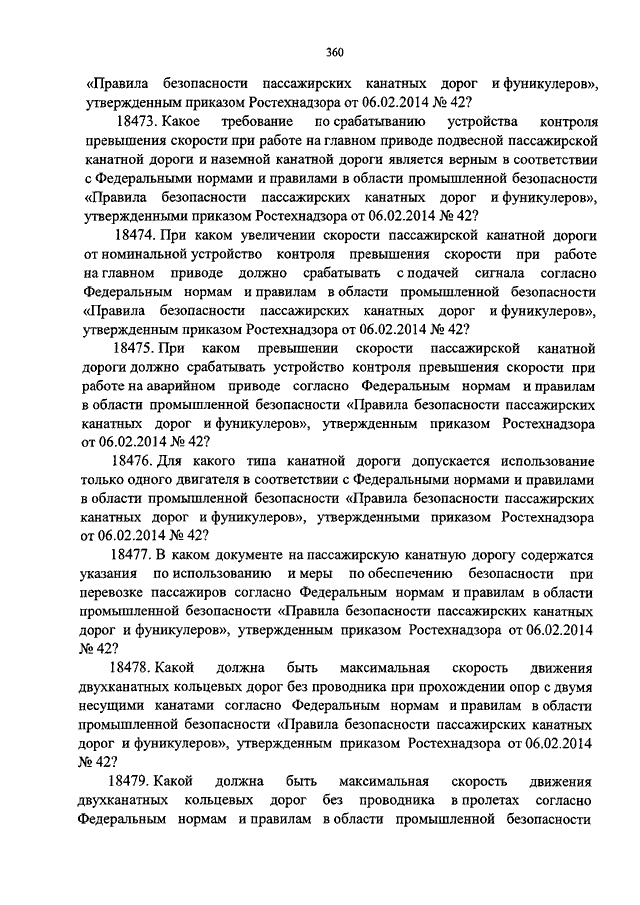 360

«Правила безопасности пассажирских канатных дорог и фуникулеров», утвержденным приказом Ростехнадзора от 06.02.2014 № 42?

18473. Какое требование по срабатыванию устройства контроля превышения скорости при работе на главном приводе подвесной пассажирской канатной дороги и наземной канатной дороги является верным в соответствии с Федеральными нормами и правилами в области промышленной безопасности «Правила безопасности пассажирских канатных дорог и фуникулеров», утвержденными приказом Ростехнадзора от 06.02.2014 № 42?

18474. При каком увеличении скорости пассажирской канатной дороги от номинальной устройство контроля превышения скорости при работе на главном приводе должно срабатывать с подачей сигнала согласно Федеральным нормам и правилам в области промышленной безопасности «Правила безопасности пассажирских канатных дорог и фуникулеров», утвержденным приказом Ростехнадзора от 06.02.2014 № 42?

18475. При каком превышении скорости пассажирской канатной дороги должно срабатывать устройство контроля превышения скорости при работе на аварийном приводе согласно Федеральным нормам и правилам в области промышленной безопасности «Правила безопасности пассажирских канатных дорог и фуникулеров», утвержденным приказом Ростехнадзора от 06.02.2014 № 42?

18476. Для какого типа канатной дороги допускается использование только одного двигателя в соответствии с Федеральными нормами и правилами в области промышленной безопасности «Правила безопасности пассажирских канатных дорог и фуникулеров», утвержденными приказом Ростехнадзора от 06.02.2014 № 42?

18477. В каком документе на пассажирскую канатную дорогу содержатся указания по использованию и меры по обеспечению безопасности при перевозке пассажиров согласно Федеральным нормам и правилам в области промышленной безопасности «Правила безопасности пассажирских канатных дорог и фуникулеров», утвержденным приказом Ростехнадзора от 06.02.2014 № 42?

18478. Какой должна быть максимальная скорость движения двухканатных кольцевых дорог без проводника при прохождении опор с двумя несущими канатами согласно Федеральным нормам и правилам в области промышленной безопасности «Правила безопасности пассажирских канатных дорог и фуникулеров», утвержденным приказом Ростехнадзора от 06.02.2014 № 42?

18479. Какой должна быть максимальная скорость движения двухканатных кольцевых дорог без проводника в пролетах согласно Федеральным нормам и правилам в области промышленной безопасности